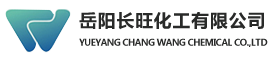 岳阳长旺化工有限公司
YUEYANG CHANG WANG CHEMICAL CO.,LTD